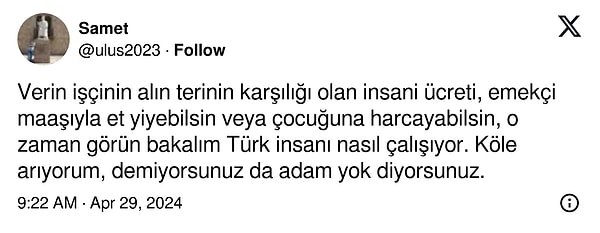 Samet
@ulus2023 · Follow

Verin işçinin alın terinin karşılığı olan insani ücreti, emekçi maaşıyla et yiyebilsin veya çocuğuna harcayabilsin, o zaman görün bakalım Türk insanı nasıl çalışıyor. Köle arıyorum, demiyorsunuz da adam yok diyorsunuz.

9:22 AM · Apr 29, 2024